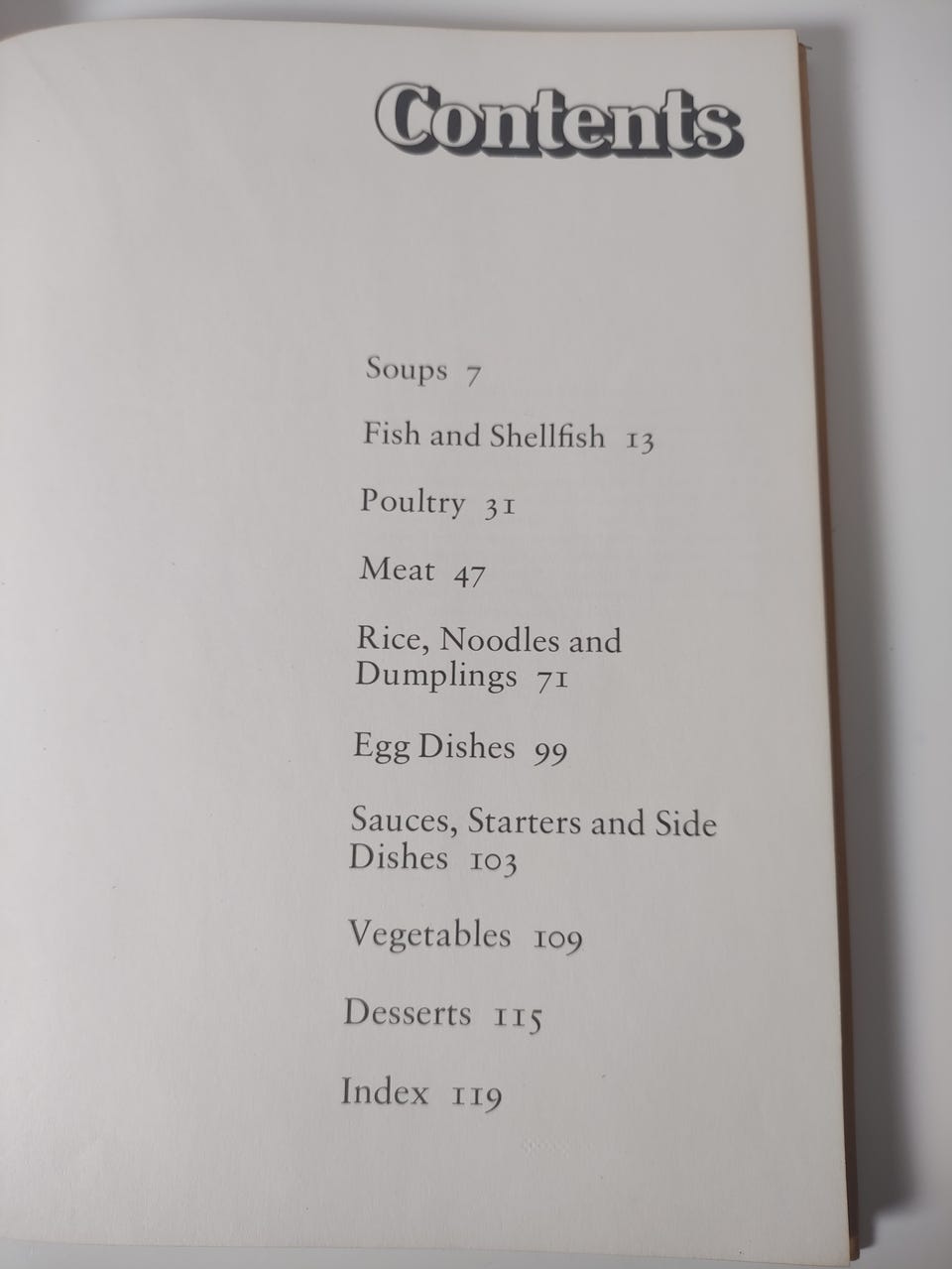 Contents

Soups 7

Fish and Shellfish 13

Poultry 31

Meat 47

Rice, Noodles and Dumplings 71

Egg Dishes 99

Sauces, Starters and Side Dishes 103

Vegetables 109

Desserts 115

Index 119